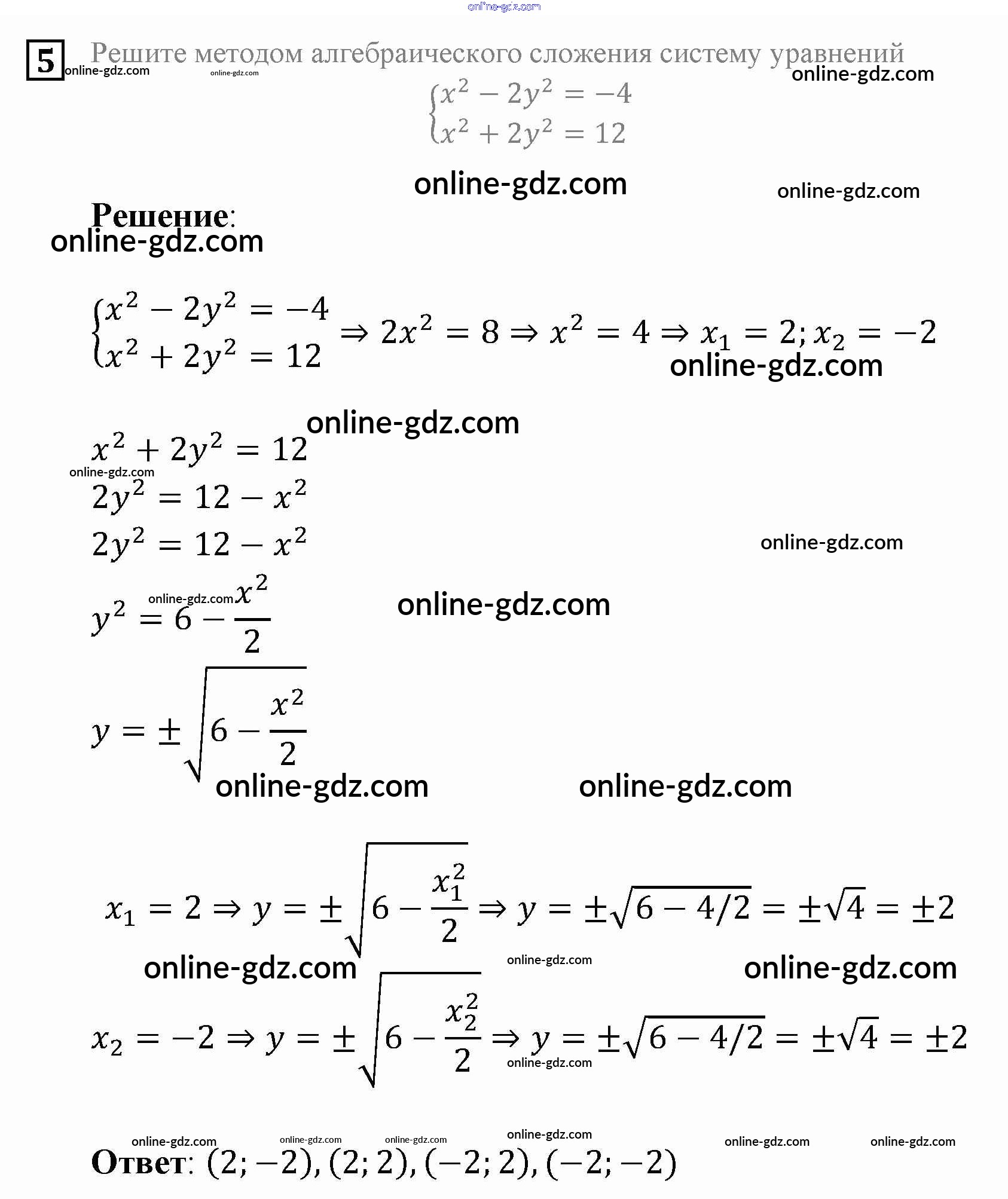 online-gdz.com

5 Решите методом алгебраического сложения систему уравнений
online-gdz.com online-gdz.com online-gdz.com

$\begin{cases} x^2 - 2y^2 = -4 \\ x^2 + 2y^2 = 12 \end{cases}$

online-gdz.com online-gdz.com

**Решение**:
online-gdz.com

$\begin{cases} x^2 - 2y^2 = -4 \\ x^2 + 2y^2 = 12 \end{cases} \Rightarrow 2x^2 = 8 \Rightarrow x^2 = 4 \Rightarrow x_1 = 2; x_2 = -2$
online-gdz.com

online-gdz.com
$x^2 + 2y^2 = 12$
online-gdz.com
$2y^2 = 12 - x^2$
$2y^2 = 12 - x^2$
online-gdz.com

online-gdz.com
$y^2 = 6 - \frac{x^2}{2}$
online-gdz.com

$y = \pm\sqrt{6 - \frac{x^2}{2}}$
online-gdz.com online-gdz.com

$x_1 = 2 \Rightarrow y = \pm\sqrt{6 - \frac{x_1^2}{2}} \Rightarrow y = \pm\sqrt{6 - 4/2} = \pm\sqrt{4} = \pm 2$
online-gdz.com online-gdz.com online-gdz.com

$x_2 = -2 \Rightarrow y = \pm\sqrt{6 - \frac{x_2^2}{2}} \Rightarrow y = \pm\sqrt{6 - 4/2} = \pm\sqrt{4} = \pm 2$
online-gdz.com

online-gdz.com online-gdz.com online-gdz.com online-gdz.com online-gdz.com online-gdz.com
**Ответ**: $(2; -2), (2; 2), (-2; 2), (-2; -2)$